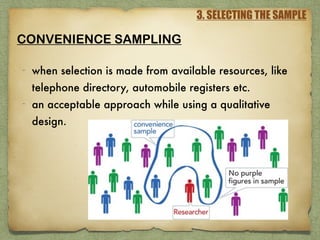 3. SELECTING THE SAMPLE

CONVENIENCE SAMPLING

- when selection is made from available resources, like telephone directory, automobile registers etc.
- an acceptable approach while using a qualitative design.

convenience sample

No purple figures in sample

Researcher